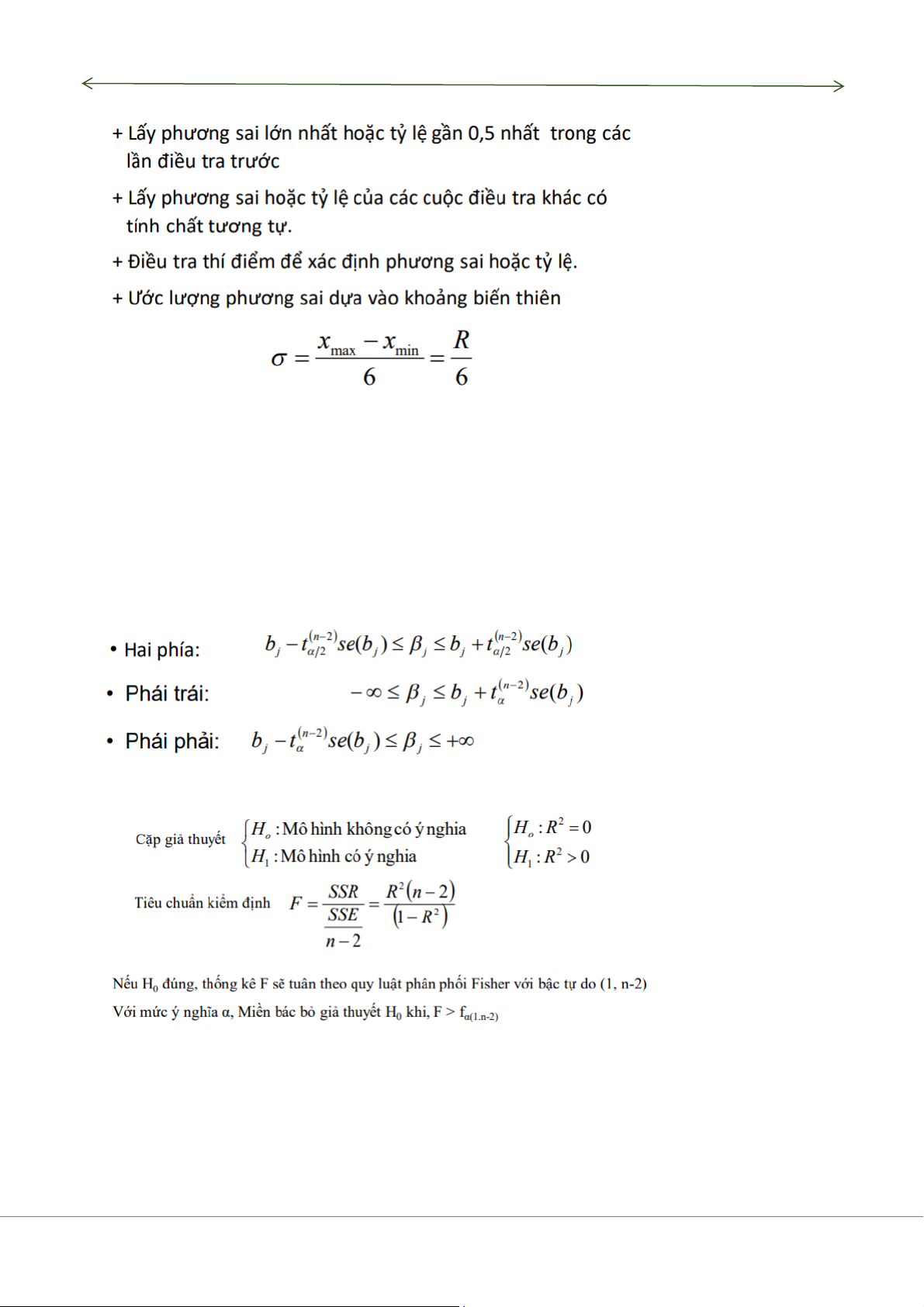 + Lấy phương sai lớn nhất hoặc tỷ lệ gần 0,5 nhất trong các lần điều tra trước

+ Lấy phương sai hoặc tỷ lệ của các cuộc điều tra khác có tính chất tương tự.

+ Điều tra thí điểm để xác định phương sai hoặc tỷ lệ.

+ Ước lượng phương sai dựa vào khoảng biến thiên

$\sigma = \frac{x_{\max} - x_{\min}}{6} = \frac{R}{6}$

• Hai phía: $b_j - t_{\alpha/2}^{(n-2)} se(b_j) \le \beta_j \le b_j + t_{\alpha/2}^{(n-2)} se(b_j)$

• Phái trái: $-\infty \le \beta_j \le b_j + t_{\alpha}^{(n-2)} se(b_j)$

• Phái phải: $b_j - t_{\alpha}^{(n-2)} se(b_j) \le \beta_j \le +\infty$

Cặp giả thuyết $\begin{cases} H_o : \text{Mô hình không có ý nghia} \\ H_1 : \text{Mô hình có ý nghia} \end{cases}$ $\begin{cases} H_o : R^2 = 0 \\ H_1 : R^2 > 0 \end{cases}$

Tiêu chuẩn kiểm định $F = \frac{SSR}{\frac{SSE}{n-2}} = \frac{R^2(n-2)}{(1-R^2)}$

Nếu $H_0$ đúng, thống kê F sẽ tuân theo quy luật phân phối Fisher với bậc tự do (1, n-2)

Với mức ý nghĩa α, Miền bác bỏ giả thuyết $H_0$ khi, F > $f_{\alpha(1.n-2)}$